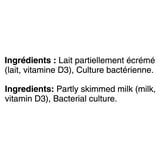 Ingrédients : Lait partiellement écrémé (lait, vitamine D3), Culture bactérienne.

Ingredients: Partly skimmed milk (milk, vitamin D3), Bacterial culture.